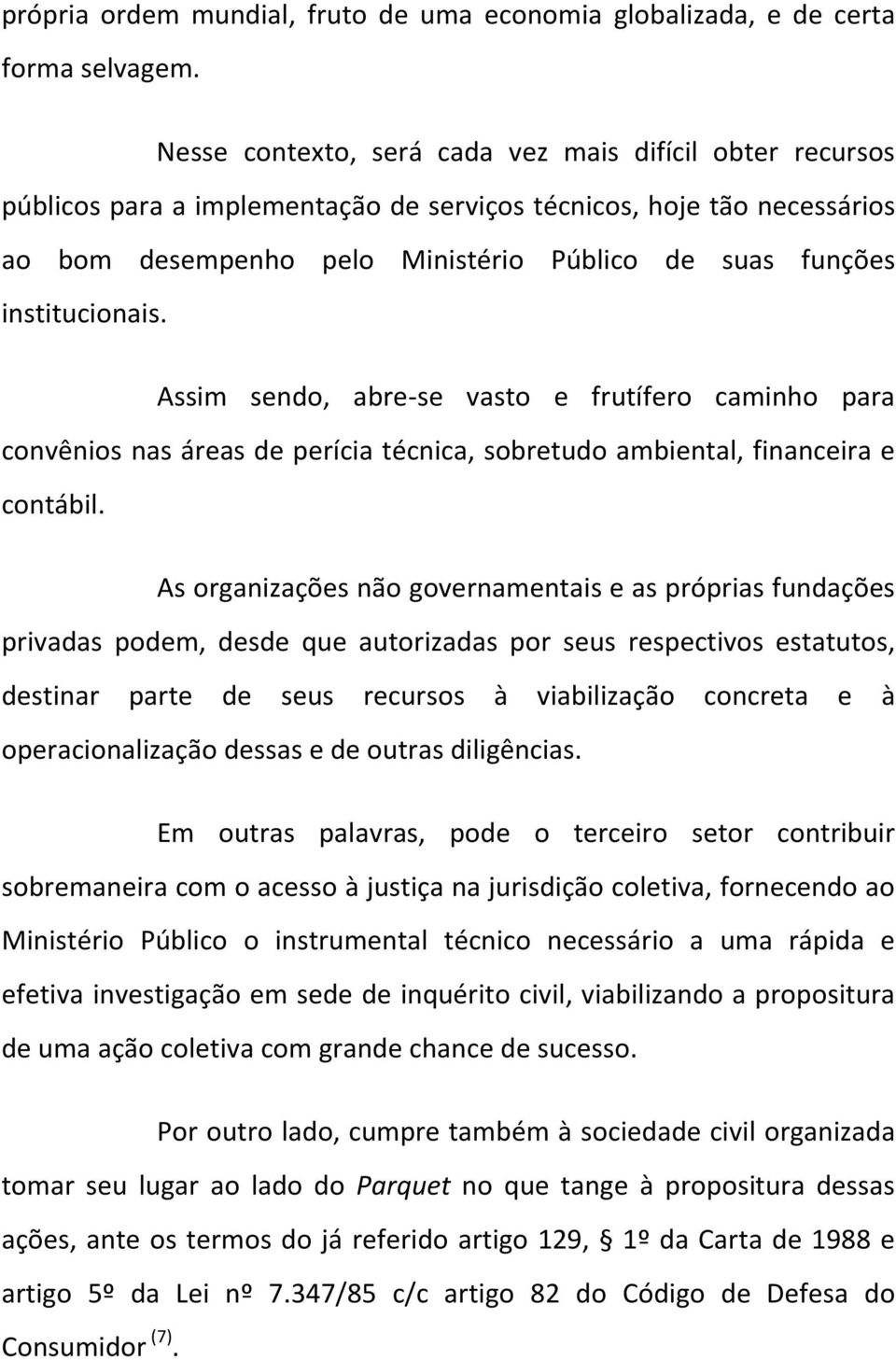 própria ordem mundial, fruto de uma economia globalizada, e de certa forma selvagem.

Nesse contexto, será cada vez mais difícil obter recursos públicos para a implementação de serviços técnicos, hoje tão necessários ao bom desempenho pelo Ministério Público de suas funções institucionais.

Assim sendo, abre-se vasto e frutífero caminho para convênios nas áreas de perícia técnica, sobretudo ambiental, financeira e contábil.

As organizações não governamentais e as próprias fundações privadas podem, desde que autorizadas por seus respectivos estatutos, destinar parte de seus recursos à viabilização concreta e à operacionalização dessas e de outras diligências.

Em outras palavras, pode o terceiro setor contribuir sobremaneira com o acesso à justiça na jurisdição coletiva, fornecendo ao Ministério Público o instrumental técnico necessário a uma rápida e efetiva investigação em sede de inquérito civil, viabilizando a propositura de uma ação coletiva com grande chance de sucesso.

Por outro lado, cumpre também à sociedade civil organizada tomar seu lugar ao lado do Parquet no que tange à propositura dessas ações, ante os termos do já referido artigo 129, § 1º da Carta de 1988 e artigo 5º da Lei nº 7.347/85 c/c artigo 82 do Código de Defesa do Consumidor $^{(7)}$.